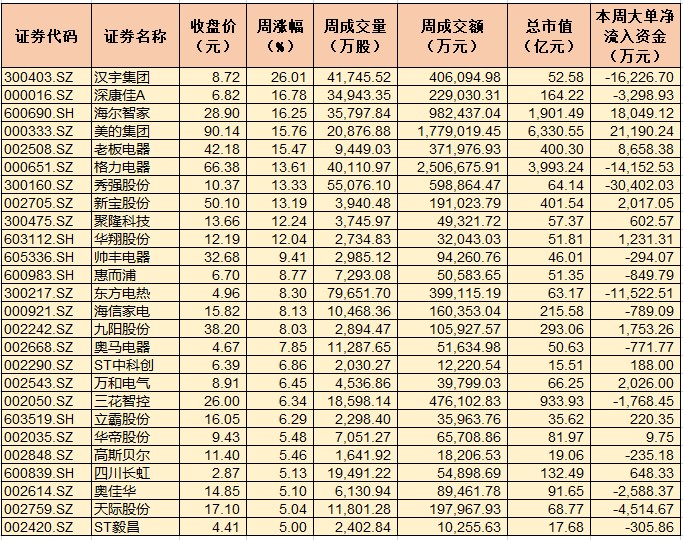 | 证券代码 | 证券名称 | 收盘价（元） | 周涨幅（%） | 周成交量（万股） | 周成交额（万元） | 总市值（亿元） | 本周大单净流入资金（万元） |
|---|---|---|---|---|---|---|---|
| 300403.SZ | 汉宇集团 | 8.72 | 26.01 | 41,745.52 | 406,094.98 | 52.58 | -16,226.70 |
| 000016.SZ | 深康佳A | 6.82 | 16.78 | 34,943.35 | 229,030.31 | 164.22 | -3,298.93 |
| 600690.SH | 海尔智家 | 28.90 | 16.25 | 35,797.84 | 982,437.04 | 1,901.49 | 18,049.12 |
| 000333.SZ | 美的集团 | 90.14 | 15.76 | 20,876.88 | 1,779,019.45 | 6,330.55 | 21,190.24 |
| 002508.SZ | 老板电器 | 42.18 | 15.47 | 9,449.03 | 371,976.93 | 400.30 | 8,658.38 |
| 000651.SZ | 格力电器 | 66.38 | 13.61 | 40,110.97 | 2,506,675.91 | 3,993.24 | -14,152.53 |
| 300160.SZ | 秀强股份 | 10.37 | 13.33 | 55,076.10 | 598,864.47 | 64.14 | -30,402.03 |
| 002705.SZ | 新宝股份 | 50.10 | 13.19 | 3,940.48 | 191,023.79 | 401.54 | 2,017.05 |
| 300475.SZ | 聚隆科技 | 13.66 | 12.24 | 3,745.97 | 49,321.72 | 57.37 | 602.57 |
| 603112.SH | 华翔股份 | 12.19 | 12.04 | 2,734.83 | 32,043.03 | 51.81 | 1,231.31 |
| 605336.SH | 帅丰电器 | 32.68 | 9.41 | 2,985.12 | 94,260.76 | 46.01 | -294.07 |
| 600983.SH | 惠而浦 | 6.70 | 8.77 | 7,293.08 | 50,583.65 | 51.35 | -849.79 |
| 300217.SZ | 东方电热 | 4.96 | 8.30 | 79,651.70 | 399,115.19 | 63.17 | -11,522.51 |
| 000921.SZ | 海信家电 | 15.82 | 8.13 | 10,468.36 | 160,353.04 | 215.58 | -789.09 |
| 002242.SZ | 九阳股份 | 38.20 | 8.03 | 2,894.47 | 105,927.57 | 293.06 | 1,753.26 |
| 002668.SZ | 奥马电器 | 4.67 | 7.85 | 11,287.65 | 51,634.98 | 50.63 | -771.77 |
| 002290.SZ | ST中科创 | 6.39 | 6.86 | 2,030.27 | 12,220.54 | 15.51 | 188.00 |
| 002543.SZ | 万和电气 | 8.91 | 6.45 | 4,536.86 | 39,799.03 | 66.25 | 2,026.00 |
| 002050.SZ | 三花智控 | 26.00 | 6.34 | 18,598.14 | 476,102.83 | 933.93 | -1,768.45 |
| 603519.SH | 立霸股份 | 16.05 | 6.29 | 2,298.40 | 35,963.76 | 35.62 | 220.35 |
| 002035.SZ | 华帝股份 | 9.43 | 5.48 | 7,051.27 | 65,708.86 | 81.97 | 9.75 |
| 002848.SZ | 高斯贝尔 | 11.40 | 5.46 | 1,641.92 | 18,206.53 | 19.06 | -235.18 |
| 600839.SH | 四川长虹 | 2.87 | 5.13 | 19,491.22 | 54,898.69 | 132.49 | 648.33 |
| 002614.SZ | 奥佳华 | 14.85 | 5.10 | 6,130.94 | 89,461.78 | 91.65 | -2,588.37 |
| 002759.SZ | 天际股份 | 17.10 | 5.04 | 11,801.28 | 197,967.93 | 68.77 | -4,514.67 |
| 002420.SZ | ST毅昌 | 4.41 | 5.00 | 2,402.84 | 10,255.63 | 17.68 | -305.86 |